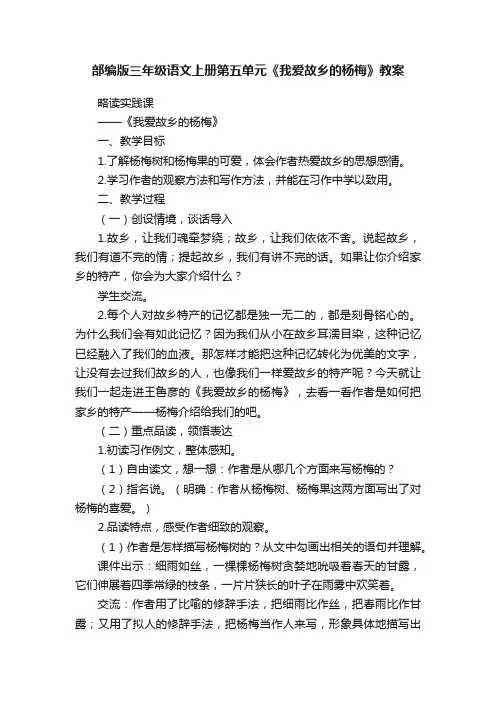 部编版三年级语文上册第五单元《我爱故乡的杨梅》教案

略读实践课

——《我爱故乡的杨梅》

一、教学目标

1.了解杨梅树和杨梅果的可爱，体会作者热爱故乡的思想感情。

2.学习作者的观察方法和写作方法，并能在习作中学以致用。

二、教学过程

（一）创设情境，谈话导入

1.故乡，让我们魂牵梦绕；故乡，让我们依依不舍。说起故乡，我们有道不完的情；提起故乡，我们有讲不完的话。如果让你介绍家乡的特产，你会为大家介绍什么？

学生交流。

2.每个人对故乡特产的记忆都是独一无二的，都是刻骨铭心的。为什么我们会有如此记忆？因为我们从小在故乡耳濡目染，这种记忆已经融入了我们的血液。那怎样才能把这种记忆转化为优美的文字，让没有去过我们故乡的人，也像我们一样爱故乡的特产呢？今天就让我们一起走进王鲁彦的《我爱故乡的杨梅》，去看一看作者是如何把家乡的特产——杨梅介绍给我们的吧。

（二）重点品读，领悟表达

1.初读习作例文，整体感知。

（1）自由读文，想一想：作者是从哪几个方面来写杨梅的？

（2）指名说。（明确：作者从杨梅树、杨梅果这两方面写出了对杨梅的喜爱。）

2.品读特点，感受作者细致的观察。

（1）作者是怎样描写杨梅树的？从文中勾画出相关的语句并理解。

课件出示：细雨如丝，一棵棵杨梅树贪婪地吮吸着春天的甘露，它们伸展着四季常绿的枝条，一片片狭长的叶子在雨雾中欢笑着。

交流：作者用了比喻的修辞手法，把细雨比作丝，把春雨比作甘露；又用了拟人的修辞手法，把杨梅当作人来写，形象具体地描写出